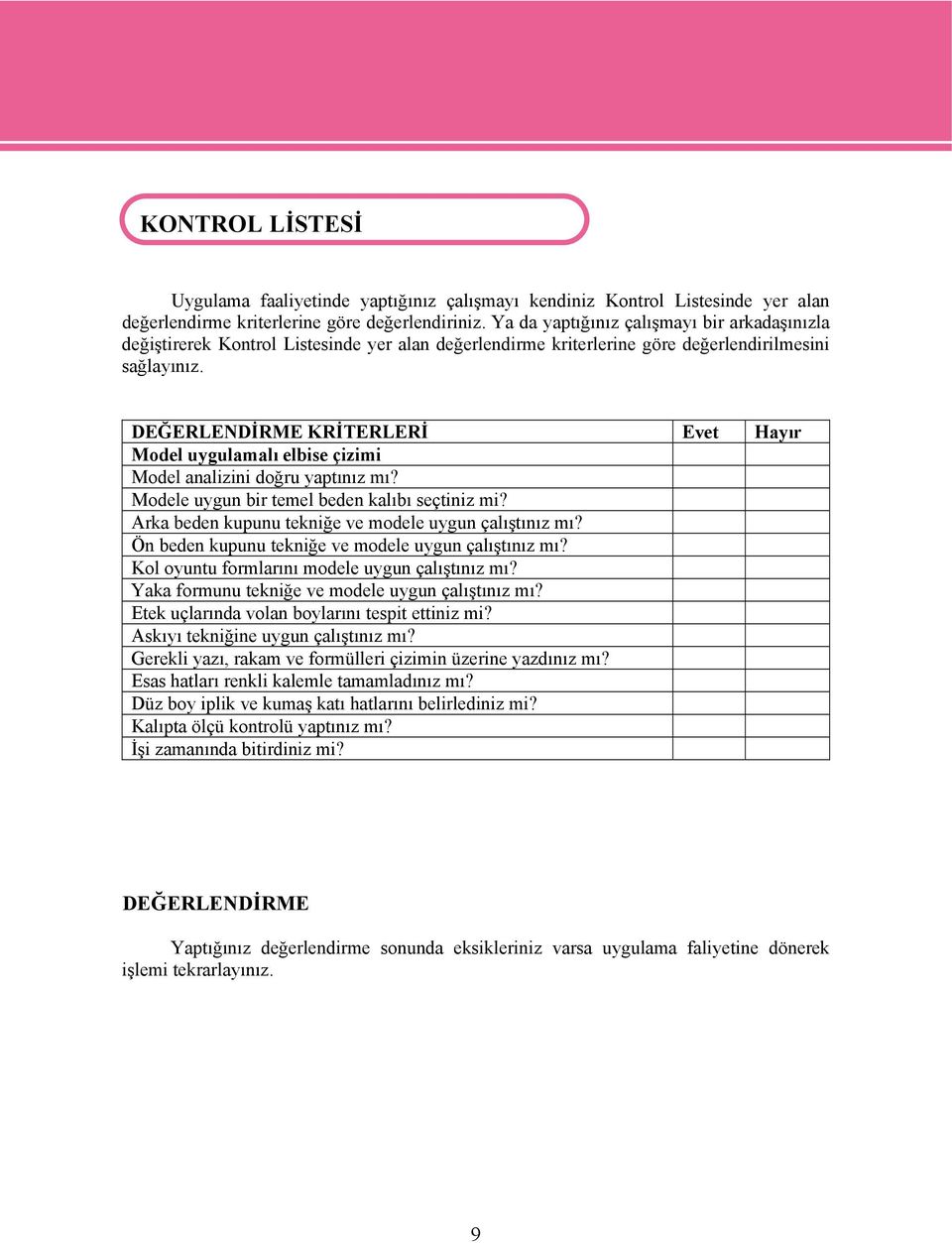 KONTROL LİSTESİ

Uygulama faaliyetinde yaptığınız çalışmayı kendiniz Kontrol Listesinde yer alan değerlendirme kriterlerine göre değerlendiriniz. Ya da yaptığınız çalışmayı bir arkadaşınızla değiştirerek Kontrol Listesinde yer alan değerlendirme kriterlerine göre değerlendirilmesini sağlayınız.

| DEĞERLENDİRME KRİTERLERİ | Evet | Hayır |
|---|---|---|
| Model uygulamalı elbise çizimi | | |
| Model analizini doğru yaptınız mı? | | |
| Modele uygun bir temel beden kalıbı seçtiniz mi? | | |
| Arka beden kupunu tekniğe ve modele uygun çalıştınız mı? | | |
| Ön beden kupunu tekniğe ve modele uygun çalıştınız mı? | | |
| Kol oyuntu formlarını modele uygun çalıştınız mı? | | |
| Yaka formunu tekniğe ve modele uygun çalıştınız mı? | | |
| Etek uçlarında volan boylarını tespit ettiniz mi? | | |
| Askıyı tekniğine uygun çalıştınız mı? | | |
| Gerekli yazı, rakam ve formülleri çizimin üzerine yazdınız mı? | | |
| Esas hatları renkli kalemle tamamladınız mı? | | |
| Düz boy iplik ve kumaş katı hatlarını belirlediniz mi? | | |
| Kalıpta ölçü kontrolü yaptınız mı? | | |
| İşi zamanında bitirdiniz mi? | | |

DEĞERLENDİRME

Yaptığınız değerlendirme sonunda eksikleriniz varsa uygulama faliyetine dönerek işlemi tekrarlayınız.

9